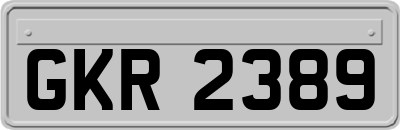 GKR 2389